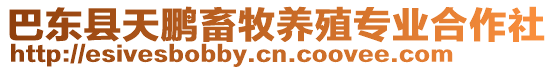 巴东县天鹏畜牧养殖专业合作社
http://esivesbobby.cn.coovee.com